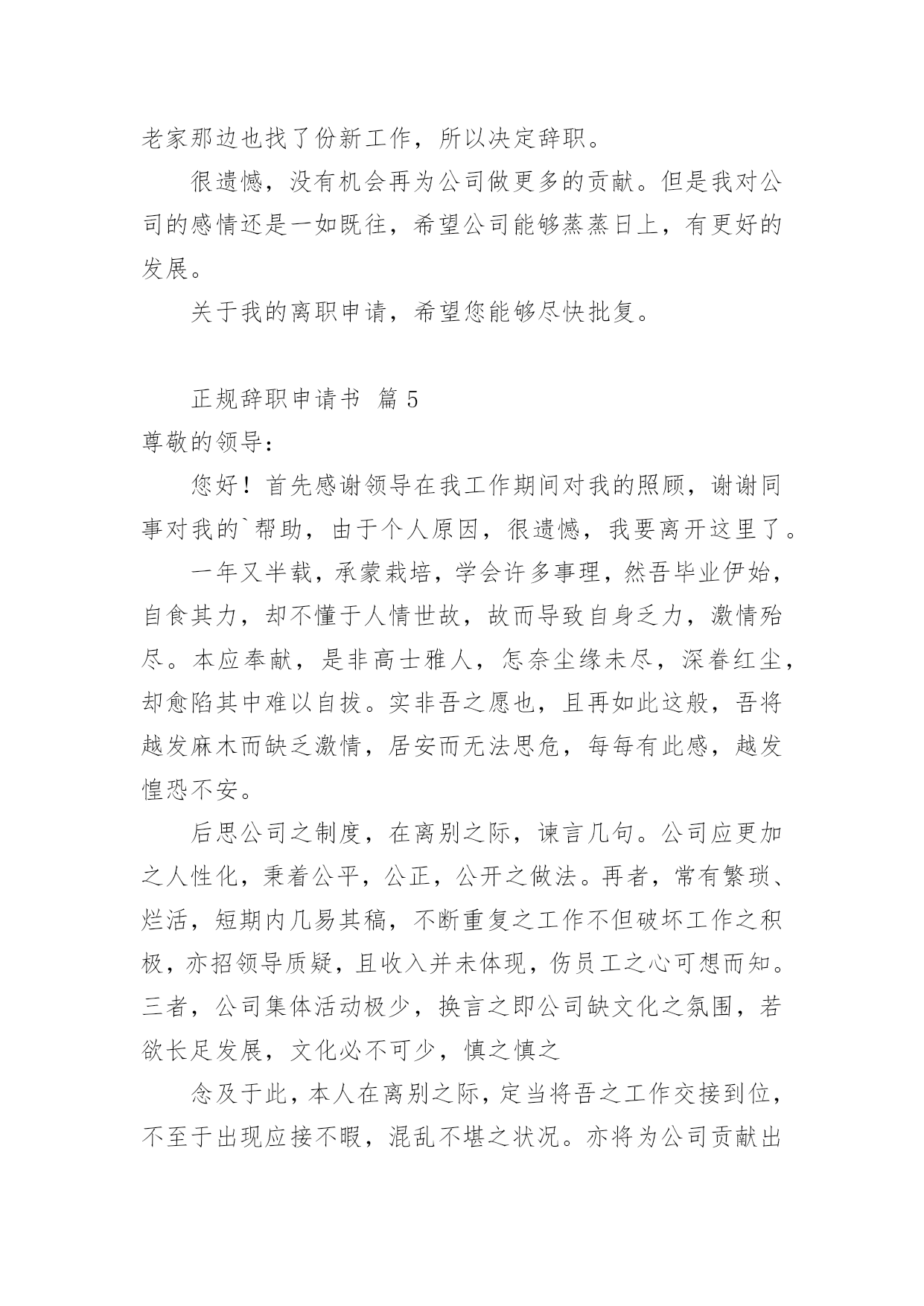 老家那边也找了份新工作，所以决定辞职。

很遗憾，没有机会再为公司做更多的贡献。但是我对公司的感情还是一如既往，希望公司能够蒸蒸日上，有更好的发展。

关于我的离职申请，希望您能够尽快批复。

正规辞职申请书 篇 5

尊敬的领导：

您好！首先感谢领导在我工作期间对我的照顾，谢谢同事对我的`帮助，由于个人原因，很遗憾，我要离开这里了。

一年又半载，承蒙栽培，学会许多事理，然吾毕业伊始，自食其力，却不懂于人情世故，故而导致自身乏力，激情殆尽。本应奉献，是非高士雅人，怎奈尘缘未尽，深眷红尘，却愈陷其中难以自拔。实非吾之愿也，且再如此这般，吾将越发麻木而缺乏激情，居安而无法思危，每每有此感，越发惶恐不安。

后思公司之制度，在离别之际，谏言几句。公司应更加之人性化，秉着公平，公正，公开之做法。再者，常有繁琐、烂活，短期内几易其稿，不断重复之工作不但破坏工作之积极，亦招领导质疑，且收入并未体现，伤员工之心可想而知。三者，公司集体活动极少，换言之即公司缺文化之氛围，若欲长足发展，文化必不可少，慎之慎之

念及于此，本人在离别之际，定当将吾之工作交接到位，不至于出现应接不暇，混乱不堪之状况。亦将为公司贡献出